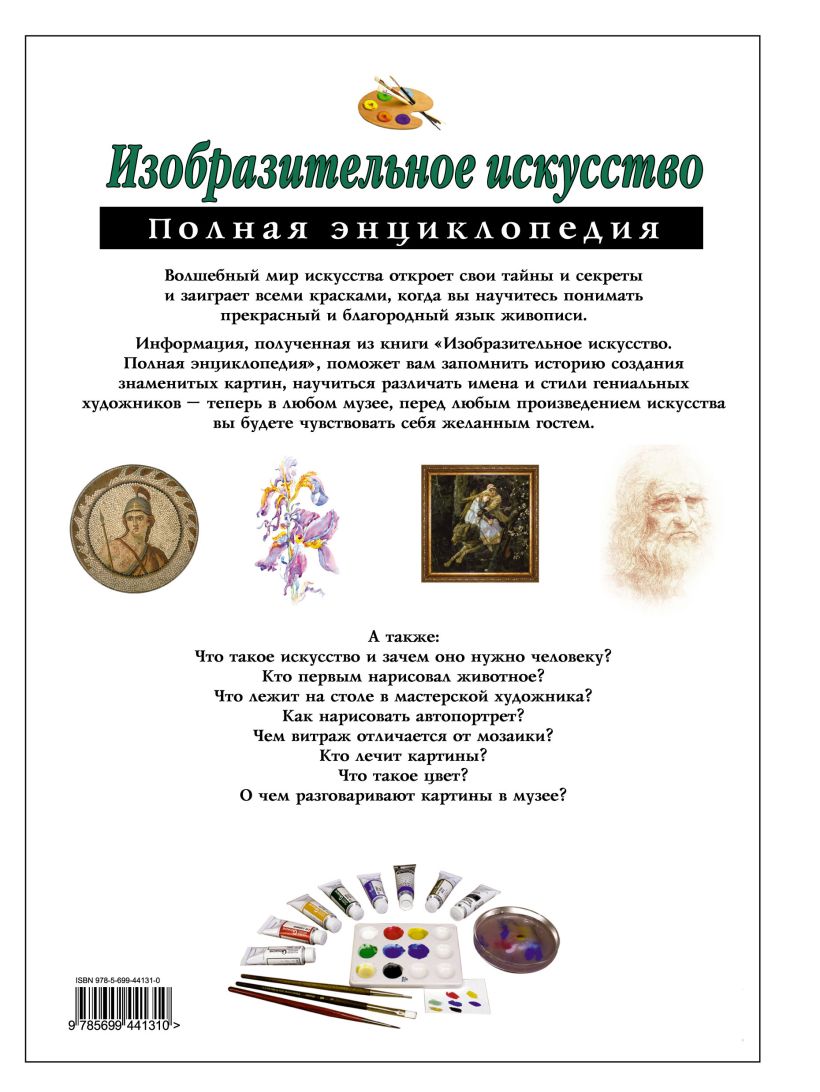 Изобразительное искусство

Полная энциклопедия

Волшебный мир искусства откроет свои тайны и секреты и заиграет всеми красками, когда вы научитесь понимать прекрасный и благородный язык живописи.

Информация, полученная из книги «Изобразительное искусство. Полная энциклопедия», поможет вам запомнить историю создания знаменитых картин, научиться различать имена и стили гениальных художников — теперь в любом музее, перед любым произведением искусства вы будете чувствовать себя желанным гостем.

А также:
Что такое искусство и зачем оно нужно человеку?
Кто первым нарисовал животное?
Что лежит на столе в мастерской художника?
Как нарисовать автопортрет?
Чем витраж отличается от мозаики?
Кто лечит картины?
Что такое цвет?
О чем разговаривают картины в музее?

ISBN 978-5-699-44131-0
9 785699 441310 >